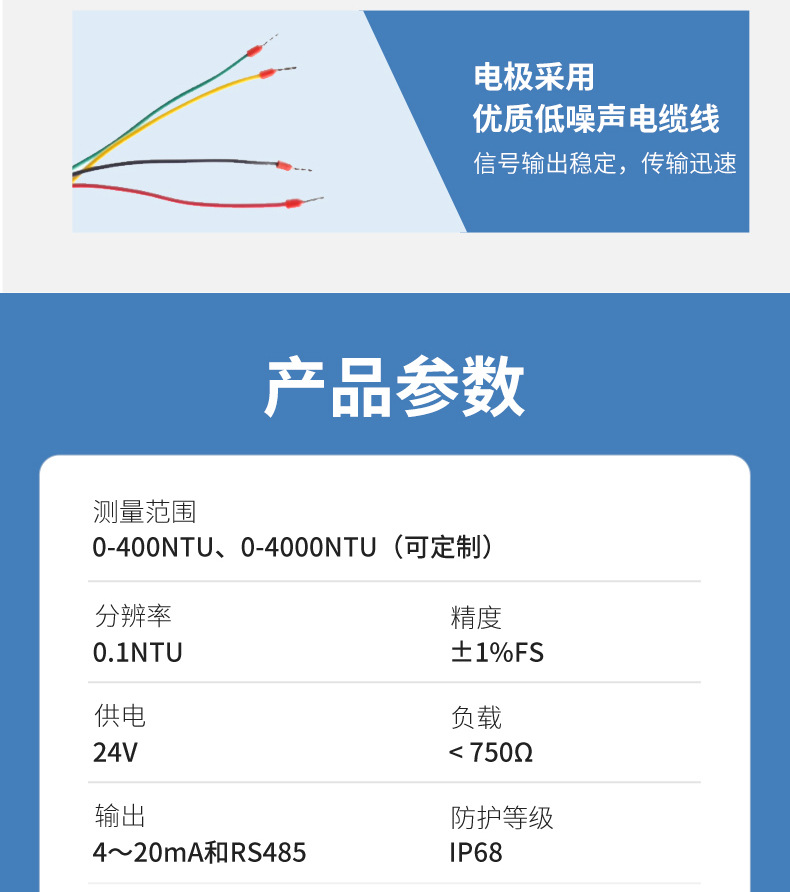 电极采用
优质低噪声电缆线
信号输出稳定，传输迅速

产品参数

测量范围
0-400NTU、0-4000NTU（可定制）

分辨率
0.1NTU

精度
±1%FS

供电
24V

负载
< 750Ω

输出
4～20mA和RS485

防护等级
IP68